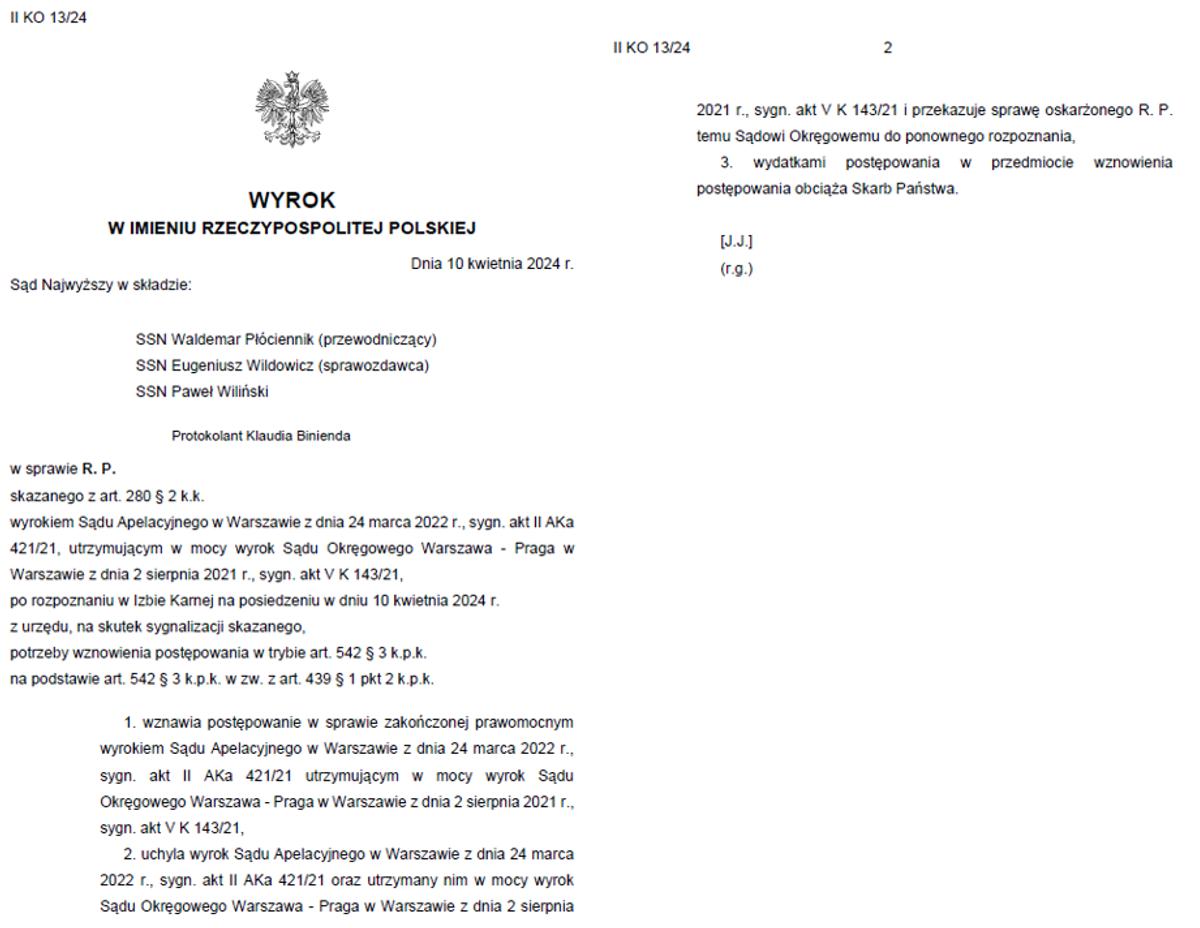 II KO 13/24

WYROK
W IMIENIU RZECZYPOSPOLITEJ POLSKIEJ

Dnia 10 kwietnia 2024 r.

Sąd Najwyższy w składzie:

SSN Waldemar Płóciennik (przewodniczący)
SSN Eugeniusz Wildowicz (sprawozdawca)
SSN Paweł Wiliński

Protokolant Klaudia Binienda

w sprawie R. P.
skazanego z art. 280 § 2 k.k.
wyrokiem Sądu Apelacyjnego w Warszawie z dnia 24 marca 2022 r., sygn. akt II AKa 421/21, utrzymującym w mocy wyrok Sądu Okręgowego Warszawa - Praga w Warszawie z dnia 2 sierpnia 2021 r., sygn. akt V K 143/21,
po rozpoznaniu w Izbie Karnej na posiedzeniu w dniu 10 kwietnia 2024 r.
z urzędu, na skutek sygnalizacji skazanego,
potrzeby wznowienia postępowania w trybie art. 542 § 3 k.p.k.
na podstawie art. 542 § 3 k.p.k. w zw. z art. 439 § 1 pkt 2 k.p.k.

1. wznawia postępowanie w sprawie zakończonej prawomocnym wyrokiem Sądu Apelacyjnego w Warszawie z dnia 24 marca 2022 r., sygn. akt II AKa 421/21 utrzymującym w mocy wyrok Sądu Okręgowego Warszawa - Praga w Warszawie z dnia 2 sierpnia 2021 r., sygn. akt V K 143/21,

2. uchyla wyrok Sądu Apelacyjnego w Warszawie z dnia 24 marca 2022 r., sygn. akt II AKa 421/21 oraz utrzymany nim w mocy wyrok Sądu Okręgowego Warszawa - Praga w Warszawie z dnia 2 sierpnia

II KO 13/24 2

2021 r., sygn. akt V K 143/21 i przekazuje sprawę oskarżonego R. P. temu Sądowi Okręgowemu do ponownego rozpoznania,

3. wydatkami postępowania w przedmiocie wznowienia postępowania obciąża Skarb Państwa.

[J.J.]
(r.g.)